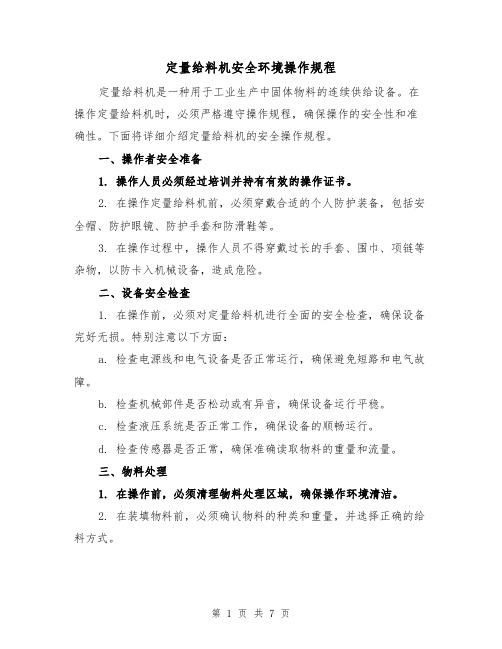 定量给料机安全环境操作规程

定量给料机是一种用于工业生产中固体物料的连续供给设备。在操作定量给料机时，必须严格遵守操作规程，确保操作的安全性和准确性。下面将详细介绍定量给料机的安全操作规程。

一、操作者安全准备

1. 操作人员必须经过培训并持有有效的操作证书。

2. 在操作定量给料机前，必须穿戴合适的个人防护装备，包括安全帽、防护眼镜、防护手套和防滑鞋等。

3. 在操作过程中，操作人员不得穿戴过长的手套、围巾、项链等杂物，以防卡入机械设备，造成危险。

二、设备安全检查

1. 在操作前，必须对定量给料机进行全面的安全检查，确保设备完好无损。特别注意以下方面：

a. 检查电源线和电气设备是否正常运行，确保避免短路和电气故障。

b. 检查机械部件是否松动或有异音，确保设备运行平稳。

c. 检查液压系统是否正常工作，确保设备的顺畅运行。

d. 检查传感器是否正常，确保准确读取物料的重量和流量。

三、物料处理

1. 在操作前，必须清理物料处理区域，确保操作环境清洁。

2. 在装填物料前，必须确认物料的种类和重量，并选择正确的给料方式。

第 1 页 共 7 页